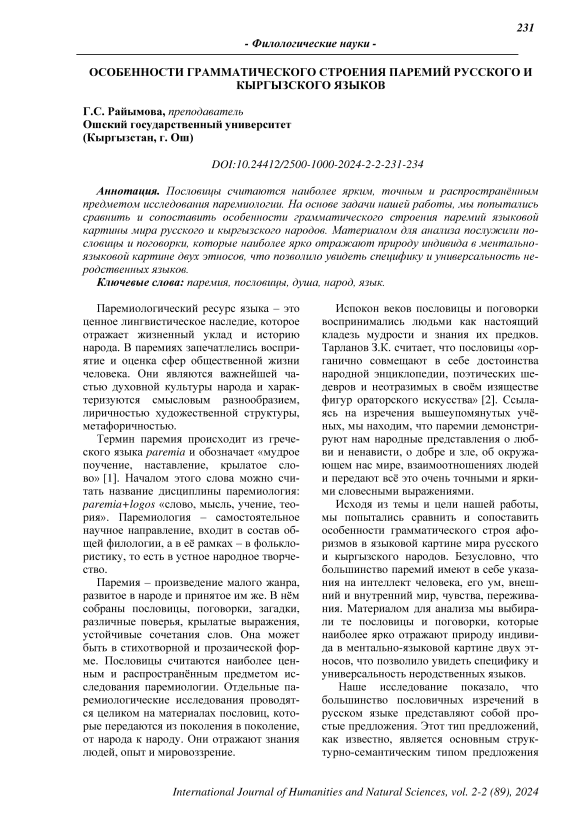 231

- Филологические науки -

ОСОБЕННОСТИ ГРАММАТИЧЕСКОГО СТРОЕНИЯ ПАРЕМИЙ РУССКОГО И КЫРГЫЗСКОГО ЯЗЫКОВ

Г.С. Райымова, преподаватель
Ошский государственный университет
(Кыргызстан, г. Ош)

DOI:10.24412/2500-1000-2024-2-2-231-234

Аннотация. Пословицы считаются наиболее ярким, точным и распространённым предметом исследования паремиологии. На основе задачи нашей работы, мы попытались сравнить и сопоставить особенности грамматического строения паремий языковой картины мира русского и кыргызского народов. Материалом для анализа послужили пословицы и поговорки, которые наиболее ярко отражают природу индивида в ментально-языковой картине двух этносов, что позволило увидеть специфику и универсальность неродственных языков.

Ключевые слова: паремия, пословицы, душа, народ, язык.

Паремиологический ресурс языка – это ценное лингвистическое наследие, которое отражает жизненный уклад и историю народа. В паремиях запечатлелись восприятие и оценка сфер общественной жизни человека. Они являются важнейшей частью духовной культуры народа и характеризуются смысловым разнообразием, лиричностью художественной структуры, метафоричностью.

Термин паремия происходит из греческого языка paremia и обозначает «мудрое поучение, наставление, крылатое слово» [1]. Началом этого слова можно считать название дисциплины паремиология: paremia+logos «слово, мысль, учение, теория». Паремиология – самостоятельное научное направление, входит в состав общей филологии, а в её рамках – в фольклористику, то есть в устное народное творчество.

Паремия – произведение малого жанра, развитое в народе и принятое им же. В нём собраны пословицы, поговорки, загадки, различные поверья, крылатые выражения, устойчивые сочетания слов. Она может быть в стихотворной и прозаической форме. Пословицы считаются наиболее ценным и распространённым предметом исследования паремиологии. Отдельные паремиологические исследования проводятся целиком на материалах пословиц, которые передаются из поколения в поколение, от народа к народу. Они отражают знания людей, опыт и мировоззрение.

Испокон веков пословицы и поговорки воспринимались людьми как настоящий кладезь мудрости и знания их предков. Тарланов З.К. считает, что пословицы «органично совмещают в себе достоинства народной энциклопедии, поэтических шедевров и неотразимых в своём изяществе фигур ораторского искусства» [2]. Ссылаясь на изречения вышеупомянутых учёных, мы находим, что паремии демонстрируют нам народные представления о любви и ненависти, о добре и зле, об окружающем нас мире, взаимоотношениях людей и передают всё это очень точными и яркими словесными выражениями.

Исходя из темы и цели нашей работы, мы попытались сравнить и сопоставить особенности грамматического строя афоризмов в языковой картине мира русского и кыргызского народов. Безусловно, что большинство паремий имеют в себе указания на интеллект человека, его ум, внешний и внутренний мир, чувства, переживания. Материалом для анализа мы выбирали те пословицы и поговорки, которые наиболее ярко отражают природу индивида в ментально-языковой картине двух этносов, что позволило увидеть специфику и универсальность неродственных языков.

Наше исследование показало, что большинство пословичных изречений в русском языке представляют собой простые предложения. Этот тип предложений, как известно, является основным структурно-семантическим типом предложения

International Journal of Humanities and Natural Sciences, vol. 2-2 (89), 2024